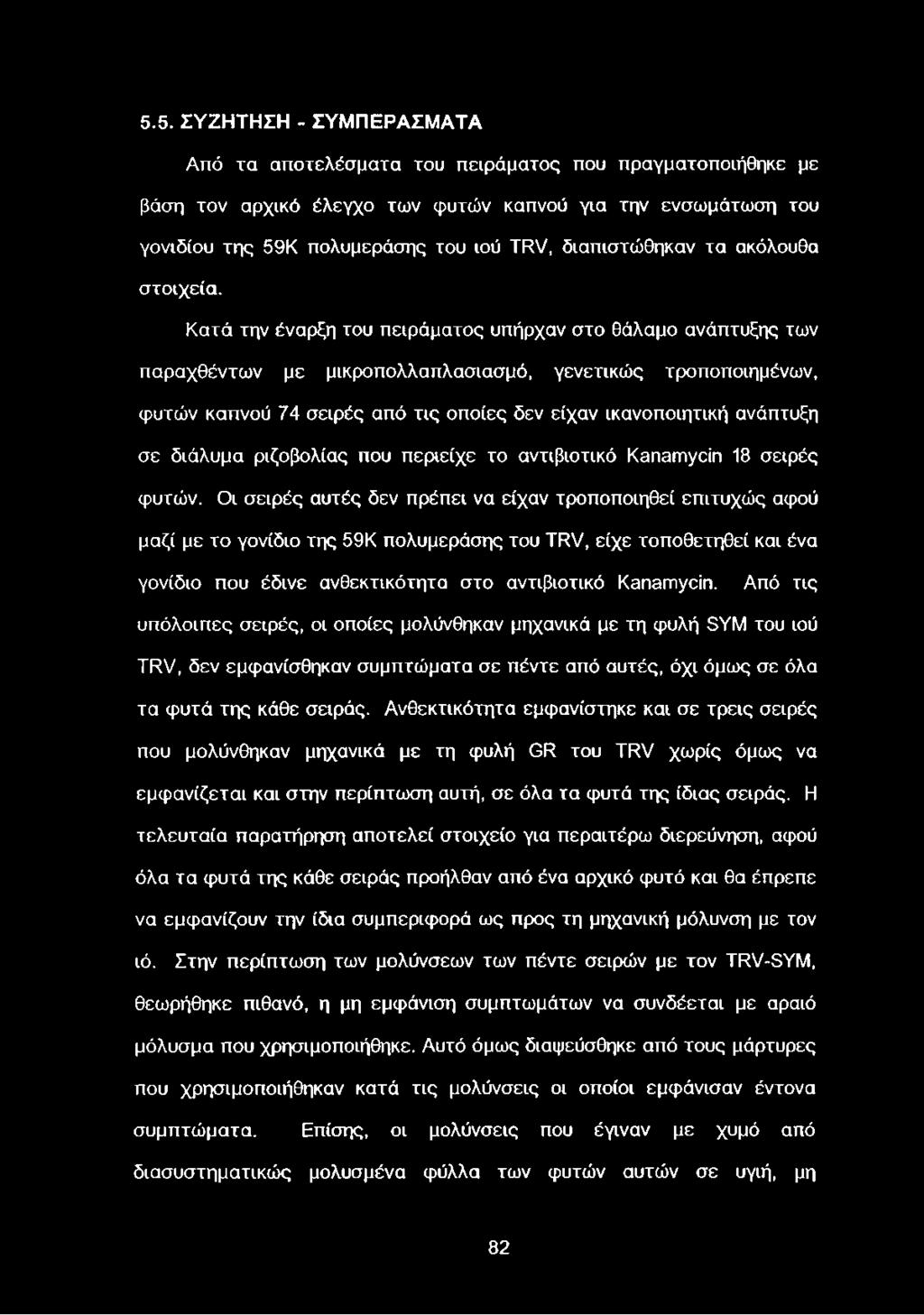 5.5. ΣΥΖΗΤΗΣΗ - ΣΥΜΠΕΡΑΣΜΑΤΑ

Από τα αποτελέσματα του πειράματος που πραγματοποιήθηκε με βάση τον αρχικό έλεγχο των φυτών καπνού για την ενσωμάτωση του γονιδίου της 59Κ πολυμεράσης του ιού TRV, διαπιστώθηκαν τα ακόλουθα στοιχεία.

Κατά την έναρξη του πειράματος υπήρχαν στο θάλαμο ανάπτυξης των παραχθέντων με μικροπολλαπλασιασμό, γενετικώς τροποποιημένων, φυτών καπνού 74 σειρές από τις οποίες δεν είχαν ικανοποιητική ανάπτυξη σε διάλυμα ριζοβολίας που περιείχε το αντιβιοτικό Kanamycin 18 σειρές φυτών. Οι σειρές αυτές δεν πρέπει να είχαν τροποποιηθεί επιτυχώς αφού μαζί με το γονίδιο της 59Κ πολυμεράσης του TRV, είχε τοποθετηθεί και ένα γονίδιο που έδινε ανθεκτικότητα στο αντιβιοτικό Kanamycin. Από τις υπόλοιπες σειρές, οι οποίες μολύνθηκαν μηχανικά με τη φυλή SYM του ιού TRV, δεν εμφανίσθηκαν συμπτώματα σε πέντε από αυτές, όχι όμως σε όλα τα φυτά της κάθε σειράς. Ανθεκτικότητα εμφανίστηκε και σε τρεις σειρές που μολύνθηκαν μηχανικά με τη φυλή GR του TRV χωρίς όμως να εμφανίζεται και στην περίπτωση αυτή, σε όλα τα φυτά της ίδιας σειράς. Η τελευταία παρατήρηση αποτελεί στοιχείο για περαιτέρω διερεύνηση, αφού όλα τα φυτά της κάθε σειράς προήλθαν από ένα αρχικό φυτό και θα έπρεπε να εμφανίζουν την ίδια συμπεριφορά ως προς τη μηχανική μόλυνση με τον ιό. Στην περίπτωση των μολύνσεων των πέντε σειρών με τον TRV-SYM, θεωρήθηκε πιθανό, η μη εμφάνιση συμπτωμάτων να συνδέεται με αραιό μόλυσμα που χρησιμοποιήθηκε. Αυτό όμως διαψεύσθηκε από τους μάρτυρες που χρησιμοποιήθηκαν κατά τις μολύνσεις οι οποίοι εμφάνισαν έντονα συμπτώματα. Επίσης, οι μολύνσεις που έγιναν με χυμό από διασυστηματικώς μολυσμένα φύλλα των φυτών αυτών σε υγιή, μη

82